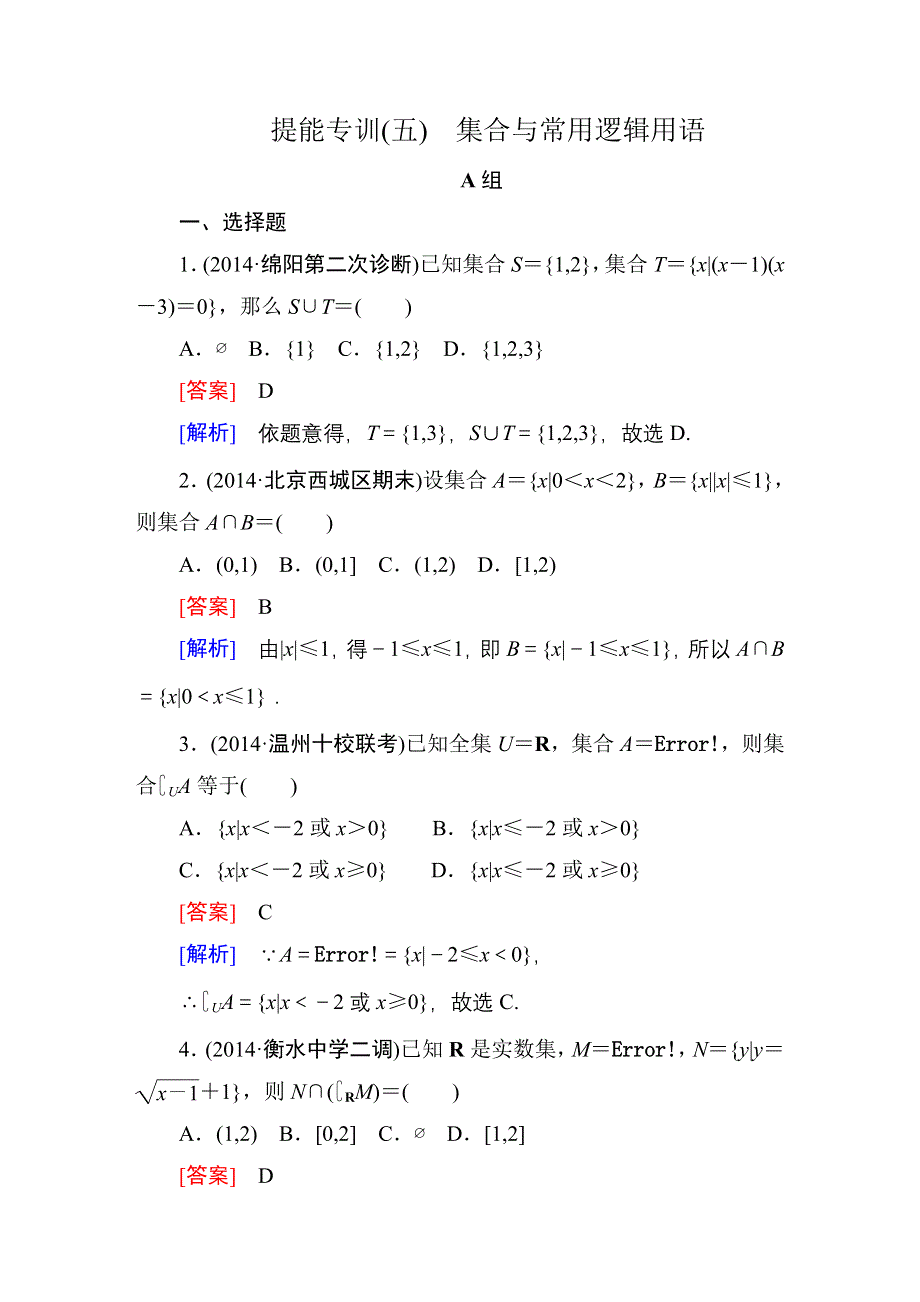 提能专训(五)　集合与常用逻辑用语

A 组

一、选择题

1．(2014·绵阳第二次诊断)已知集合 $S=\{1,2\}$，集合 $T=\{x|(x-1)(x-3)=0\}$，那么 $S\cup T=$(　　)

A．$\varnothing$　B．$\{1\}$　C．$\{1,2\}$　D．$\{1,2,3\}$

[答案]　D

[解析]　依题意得，$T=\{1,3\}$，$S\cup T=\{1,2,3\}$，故选 D.

2．(2014·北京西城区期末)设集合 $A=\{x|0<x<2\}$，$B=\{x||x|\leqslant 1\}$，则集合 $A\cap B=$(　　)

A．$(0,1)$　B．$(0,1]$　C．$(1,2)$　D．$[1,2)$

[答案]　B

[解析]　由$|x|\leqslant 1$，得$-1\leqslant x\leqslant 1$，即 $B=\{x|-1\leqslant x\leqslant 1\}$，所以 $A\cap B=\{x|0<x\leqslant 1\}$．

3．(2014·温州十校联考)已知全集 $U=\mathbf{R}$，集合 $A=$Error!，则集合$\complement_U A$ 等于(　　)

A．$\{x|x<-2$ 或 $x>0\}$　　B．$\{x|x\leqslant -2$ 或 $x>0\}$

C．$\{x|x<-2$ 或 $x\geqslant 0\}$　　D．$\{x|x\leqslant -2$ 或 $x\geqslant 0\}$

[答案]　C

[解析]　$\because A=$Error!$=\{x|-2\leqslant x<0\}$，

$\therefore \complement_U A=\{x|x<-2$ 或 $x\geqslant 0\}$，故选 C.

4．(2014·衡水中学二调)已知 $\mathbf{R}$ 是实数集，$M=$Error!，$N=\{y|y=\sqrt{x-1}+1\}$，则 $N\cap(\complement_{\mathbf{R}}M)=$(　　)

A．$(1,2)$　B．$[0,2]$　C．$\varnothing$　D．$[1,2]$

[答案]　D